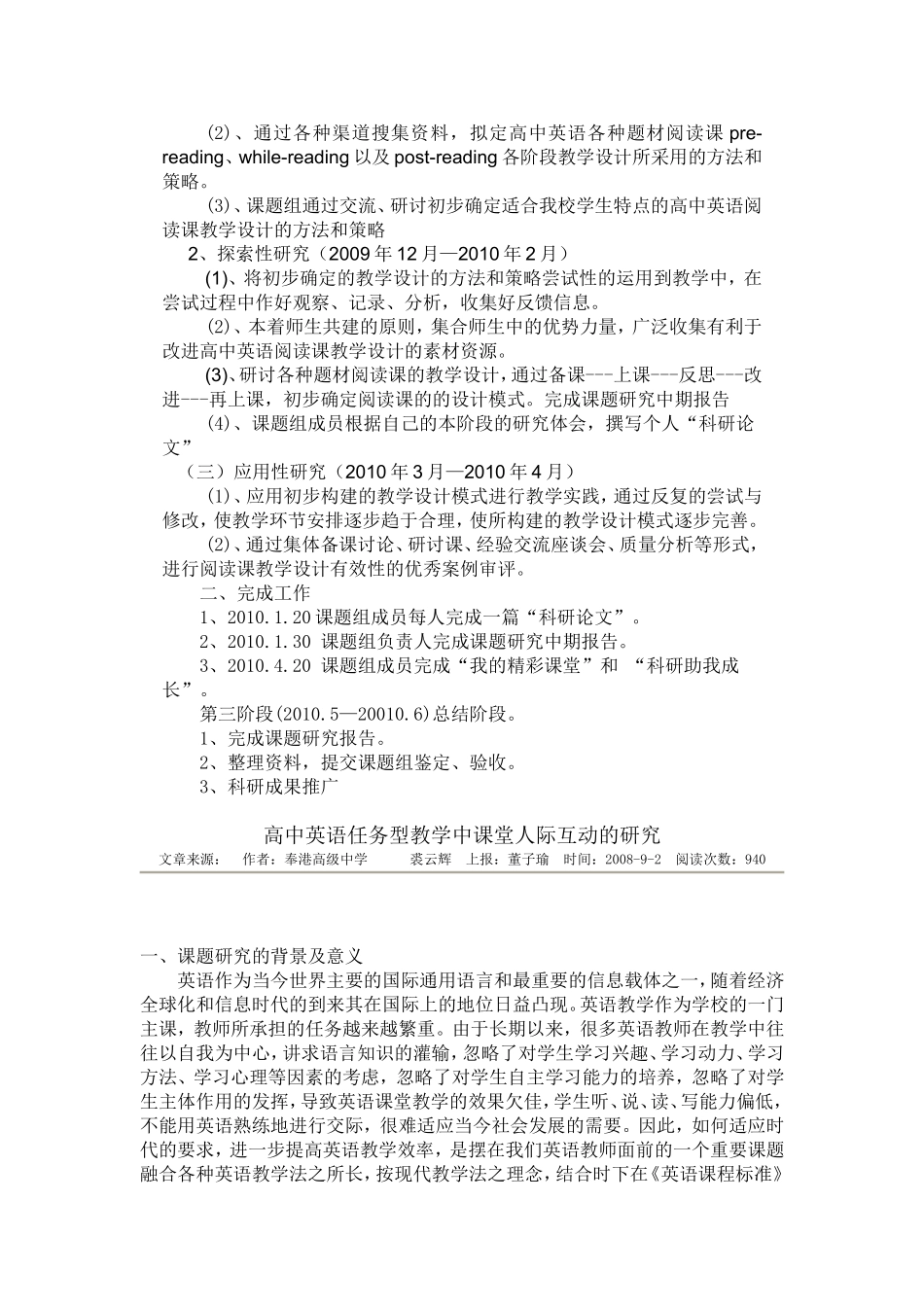 (2)、通过各种渠道搜集资料，拟定高中英语各种题材阅读课 pre-reading、while-reading 以及 post-reading 各阶段教学设计所采用的方法和策略。

(3)、课题组通过交流、研讨初步确定适合我校学生特点的高中英语阅读课教学设计的方法和策略

2、探索性研究（2009 年 12 月—2010 年 2 月）

(1)、将初步确定的教学设计的方法和策略尝试性的运用到教学中，在尝试过程中作好观察、记录、分析，收集好反馈信息。

(2)、本着师生共建的原则，集合师生中的优势力量，广泛收集有利于改进高中英语阅读课教学设计的素材资源。

(3)、研讨各种题材阅读课的教学设计，通过备课---上课---反思---改进---再上课，初步确定阅读课的的设计模式。完成课题研究中期报告

(4)、课题组成员根据自己的本阶段的研究体会，撰写个人“科研论文”

（三）应用性研究（2010 年 3 月—2010 年 4 月）

(1)、应用初步构建的教学设计模式进行教学实践，通过反复的尝试与修改，使教学环节安排逐步趋于合理，使所构建的教学设计模式逐步完善。

(2)、通过集体备课讨论、研讨课、经验交流座谈会、质量分析等形式，进行阅读课教学设计有效性的优秀案例审评。

二、完成工作

1、2010.1.20 课题组成员每人完成一篇“科研论文”。

2、2010.1.30 课题组负责人完成课题研究中期报告。

3、2010.4.20 课题组成员完成“我的精彩课堂”和 “科研助我成长”。

第三阶段(2010.5—20010.6)总结阶段。

1、完成课题研究报告。

2、整理资料，提交课题组鉴定、验收。

3、科研成果推广

高中英语任务型教学中课堂人际互动的研究

文章来源： 作者：奉港高级中学 裘云辉 上报：董子瑜 时间：2008-9-2 阅读次数：940

一、课题研究的背景及意义

英语作为当今世界主要的国际通用语言和最重要的信息载体之一，随着经济全球化和信息时代的到来其在国际上的地位日益凸现。英语教学作为学校的一门主课，教师所承担的任务越来越繁重。由于长期以来，很多英语教师在教学中往往以自我为中心，讲求语言知识的灌输，忽略了对学生学习兴趣、学习动力、学习方法、学习心理等因素的考虑，忽略了对学生自主学习能力的培养，忽略了对学生主体作用的发挥，导致英语课堂教学的效果欠佳，学生听、说、读、写能力偏低，不能用英语熟练地进行交际，很难适应当今社会发展的需要。因此，如何适应时代的要求，进一步提高英语教学效率，是摆在我们英语教师面前的一个重要课题融合各种英语教学法之所长，按现代教学法之理念，结合时下在《英语课程标准》